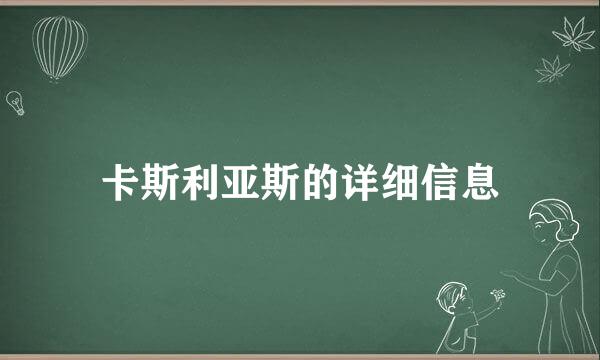 卡斯利亚斯的详细信息